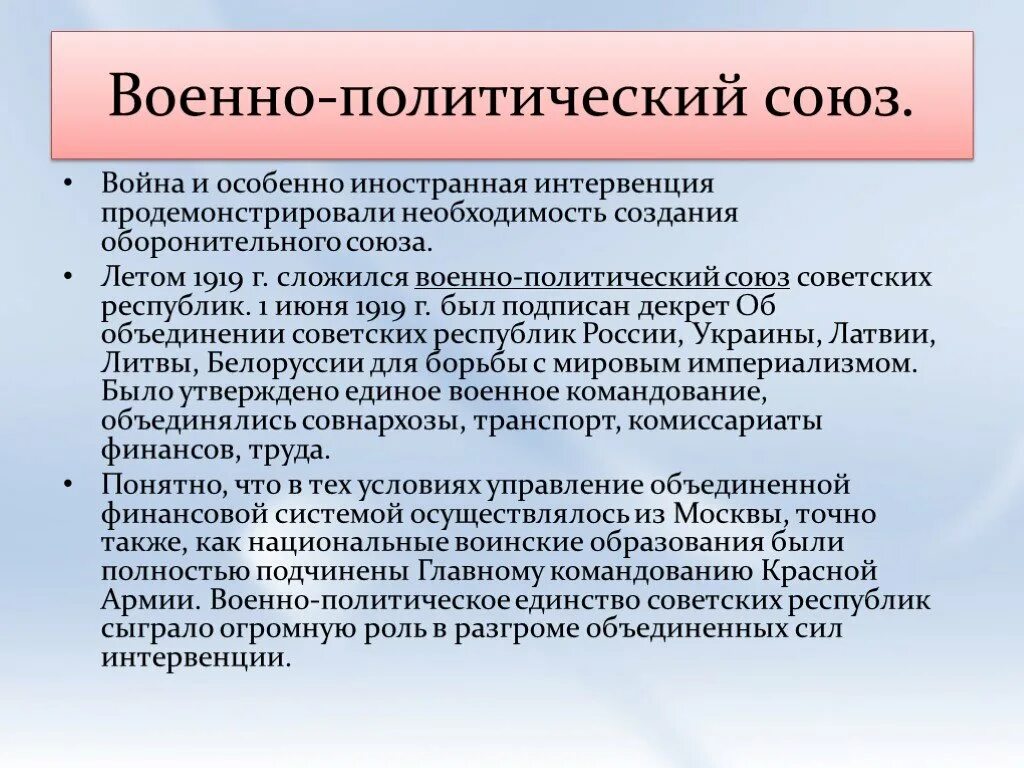 Военно-политический союз.

• Война и особенно иностранная интервенция продемонстрировали необходимость создания оборонительного союза.

• Летом 1919 г. сложился военно-политический союз советских республик. 1 июня 1919 г. был подписан декрет Об объединении советских республик России, Украины, Латвии, Литвы, Белоруссии для борьбы с мировым империализмом. Было утверждено единое военное командование, объединялись совнархозы, транспорт, комиссариаты финансов, труда.

• Понятно, что в тех условиях управление объединенной финансовой системой осуществлялось из Москвы, точно также, как национальные воинские образования были полностью подчинены Главному командованию Красной Армии. Военно-политическое единство советских республик сыграло огромную роль в разгроме объединенных сил интервенции.